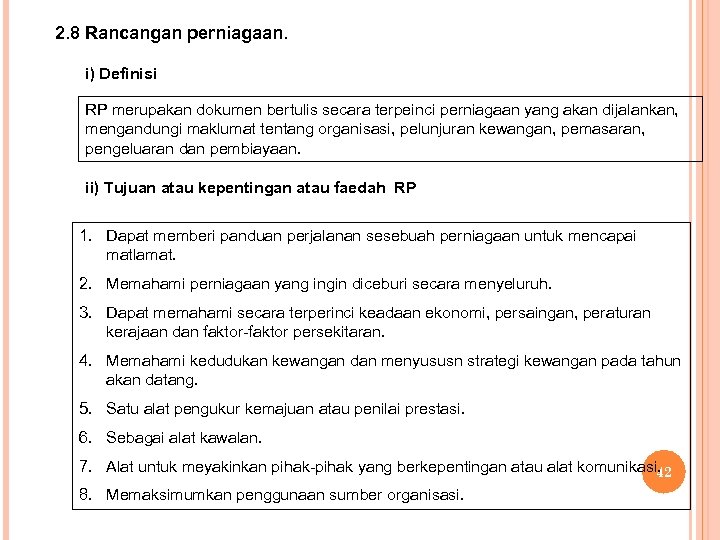 2.8 Rancangan perniagaan.

i) Definisi

RP merupakan dokumen bertulis secara terpeinci perniagaan yang akan dijalankan, mengandungi maklumat tentang organisasi, pelunjuran kewangan, pemasaran, pengeluaran dan pembiayaan.

ii) Tujuan atau kepentingan atau faedah RP

1. Dapat memberi panduan perjalanan sesebuah perniagaan untuk mencapai matlamat.
2. Memahami perniagaan yang ingin diceburi secara menyeluruh.
3. Dapat memahami secara terperinci keadaan ekonomi, persaingan, peraturan kerajaan dan faktor-faktor persekitaran.
4. Memahami kedudukan kewangan dan menyususn strategi kewangan pada tahun akan datang.
5. Satu alat pengukur kemajuan atau penilai prestasi.
6. Sebagai alat kawalan.
7. Alat untuk meyakinkan pihak-pihak yang berkepentingan atau alat komunikasi.
8. Memaksimumkan penggunaan sumber organisasi.

42